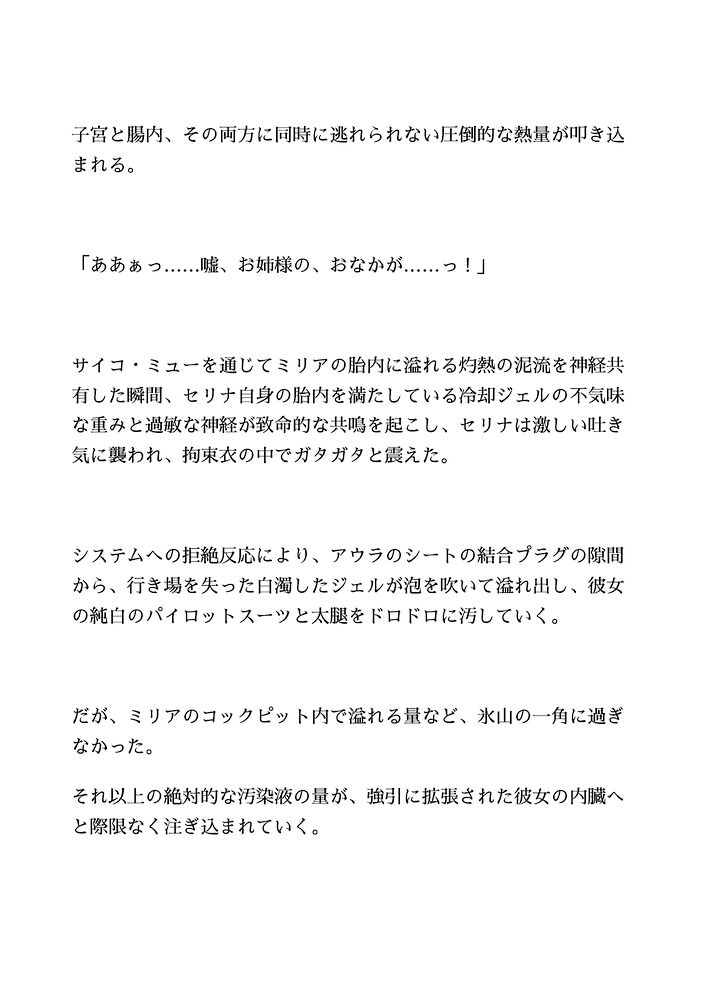 子宮と腸内、その両方に同時に逃れられない圧倒的な熱量が叩き込まれる。

「ああぁっ……嘘、お姉様の、おなかが……っ！」

サイコ・ミューを通じてミリアの胎内に溢れる灼熱の泥流を神経共有した瞬間、セリナ自身の胎内を満たしている冷却ジェルの不気味な重みと過敏な神経が致命的な共鳴を起こし、セリナは激しい吐き気に襲われ、拘束衣の中でガタガタと震えた。

システムへの拒絶反応により、アウラのシートの結合プラグの隙間から、行き場を失った白濁したジェルが泡を吹いて溢れ出し、彼女の純白のパイロットスーツと太腿をドロドロに汚していく。

だが、ミリアのコックピット内で溢れる量など、氷山の一角に過ぎなかった。

それ以上の絶対的な汚染液の量が、強引に拡張された彼女の内臓へと際限なく注ぎ込まれていく。